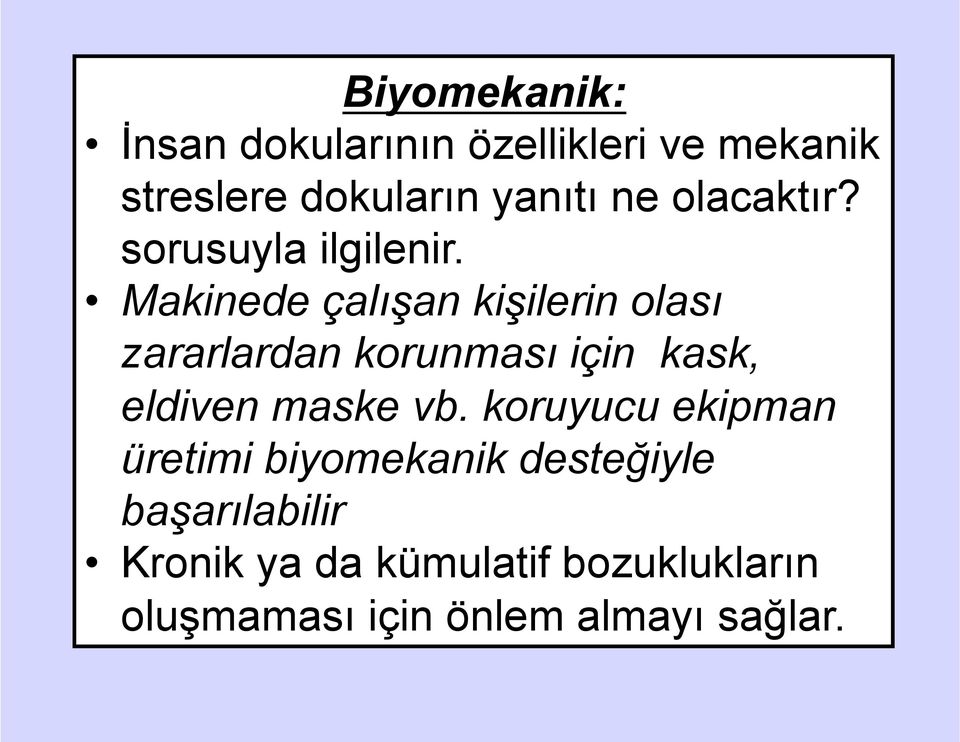 Biyomekanik:

• İnsan dokularının özellikleri ve mekanik streslere dokuların yanıtı ne olacaktır? sorusuyla ilgilenir.

• Makinede çalışan kişilerin olası zararlardan korunması için kask, eldiven maske vb. koruyucu ekipman üretimi biyomekanik desteğiyle başarılabilir

• Kronik ya da kümulatif bozuklukların oluşmaması için önlem almayı sağlar.